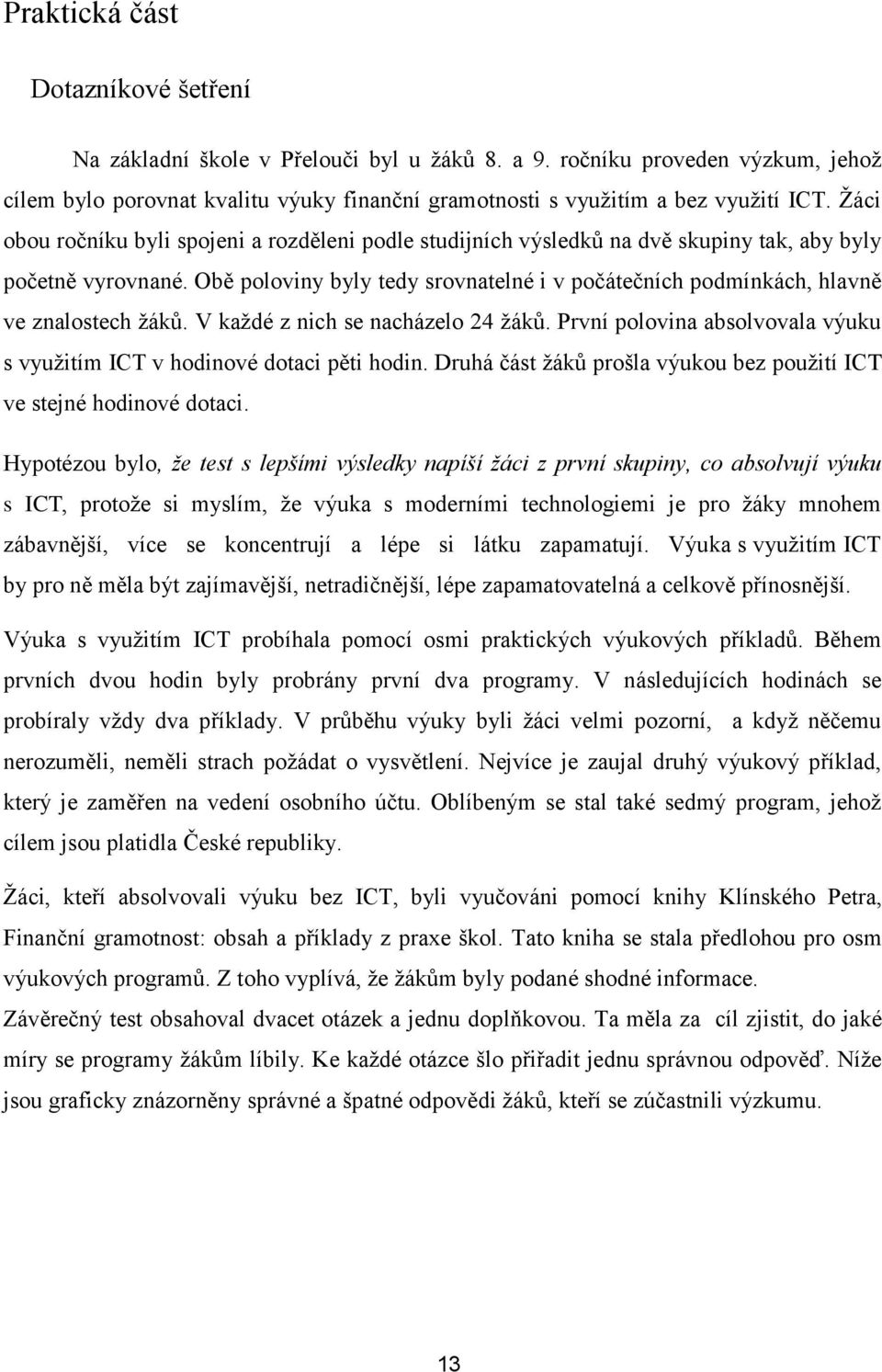 Praktická část

Dotazníkové šetření

Na základní škole v Přelouči byl u žáků 8. a 9. ročníku proveden výzkum, jehož cílem bylo porovnat kvalitu výuky finanční gramotnosti s využitím a bez využití ICT. Žáci obou ročníku byli spojeni a rozděleni podle studijních výsledků na dvě skupiny tak, aby byly početně vyrovnané. Obě poloviny byly tedy srovnatelné i v počátečních podmínkách, hlavně ve znalostech žáků. V každé z nich se nacházelo 24 žáků. První polovina absolvovala výuku s využitím ICT v hodinové dotaci pěti hodin. Druhá část žáků prošla výukou bez použití ICT ve stejné hodinové dotaci.

Hypotézou bylo, že test s lepšími výsledky napíší žáci z první skupiny, co absolvují výuku s ICT, protože si myslím, že výuka s moderními technologiemi je pro žáky mnohem zábavnější, více se koncentrují a lépe si látku zapamatují. Výuka s využitím ICT by pro ně měla být zajímavější, netradičnější, lépe zapamatovatelná a celkově přínosnější.

Výuka s využitím ICT probíhala pomocí osmi praktických výukových příkladů. Během prvních dvou hodin byly probrány první dva programy. V následujících hodinách se probíraly vždy dva příklady. V průběhu výuky byli žáci velmi pozorní, a když něčemu nerozuměli, neměli strach požádat o vysvětlení. Nejvíce je zaujal druhý výukový příklad, který je zaměřen na vedení osobního účtu. Oblíbeným se stal také sedmý program, jehož cílem jsou platidla České republiky.

Žáci, kteří absolvovali výuku bez ICT, byli vyučováni pomocí knihy Klínského Petra, Finanční gramotnost: obsah a příklady z praxe škol. Tato kniha se stala předlohou pro osm výukových programů. Z toho vyplívá, že žákům byly podané shodné informace.
Závěrečný test obsahoval dvacet otázek a jednu doplňkovou. Ta měla za cíl zjistit, do jaké míry se programy žákům líbily. Ke každé otázce šlo přiřadit jednu správnou odpověď. Níže jsou graficky znázorněny správné a špatné odpovědi žáků, kteří se zúčastnili výzkumu.

13